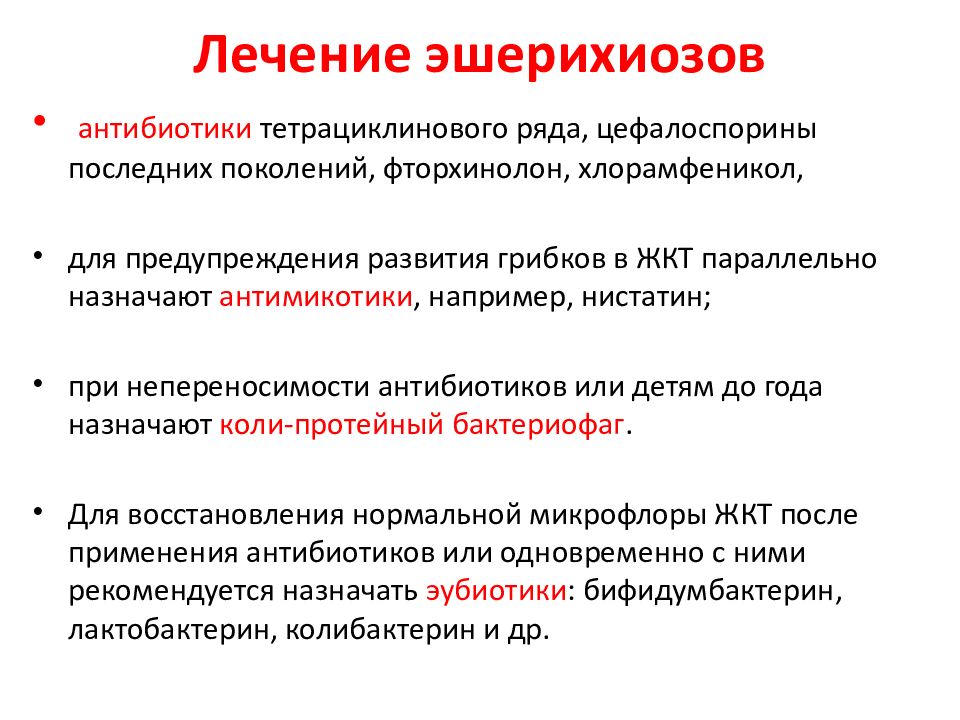 Лечение эшерихиозов

• антибиотики тетрациклинового ряда, цефалоспорины последних поколений, фторхинолон, хлорамфеникол,

• для предупреждения развития грибков в ЖКТ параллельно назначают антимикотики, например, нистатин;

• при непереносимости антибиотиков или детям до года назначают коли-протейный бактериофаг.

• Для восстановления нормальной микрофлоры ЖКТ после применения антибиотиков или одновременно с ними рекомендуется назначать эубиотики: бифидумбактерин, лактобактерин, колибактерин и др.